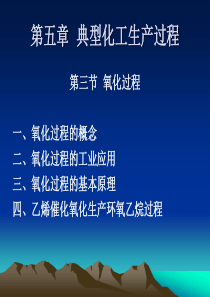 第五章 典型化工生产过程

第三节 氧化过程

一、氧化过程的概念
二、氧化过程的工业应用
三、氧化过程的基本原理
四、乙烯催化氧化生产环氧乙烷过程